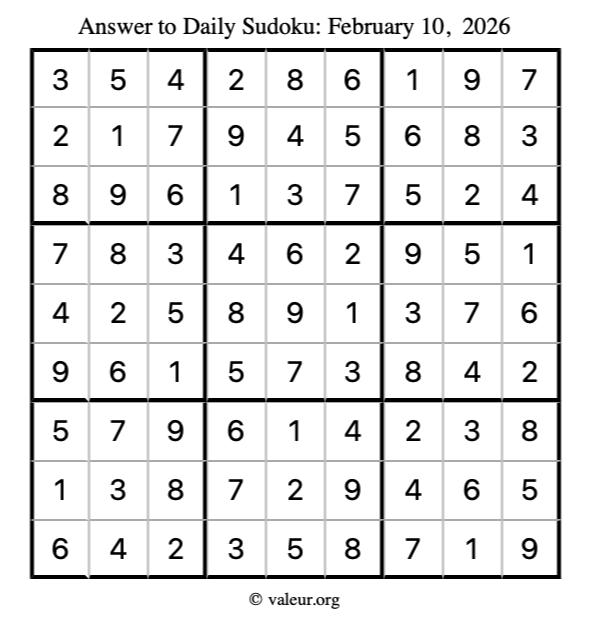 Answer to Daily Sudoku: February 10, 2026

| | | | | | | | | |
|---|---|---|---|---|---|---|---|---|
| 3 | 5 | 4 | 2 | 8 | 6 | 1 | 9 | 7 |
| 2 | 1 | 7 | 9 | 4 | 5 | 6 | 8 | 3 |
| 8 | 9 | 6 | 1 | 3 | 7 | 5 | 2 | 4 |
| 7 | 8 | 3 | 4 | 6 | 2 | 9 | 5 | 1 |
| 4 | 2 | 5 | 8 | 9 | 1 | 3 | 7 | 6 |
| 9 | 6 | 1 | 5 | 7 | 3 | 8 | 4 | 2 |
| 5 | 7 | 9 | 6 | 1 | 4 | 2 | 3 | 8 |
| 1 | 3 | 8 | 7 | 2 | 9 | 4 | 6 | 5 |
| 6 | 4 | 2 | 3 | 5 | 8 | 7 | 1 | 9 |

© valeur.org